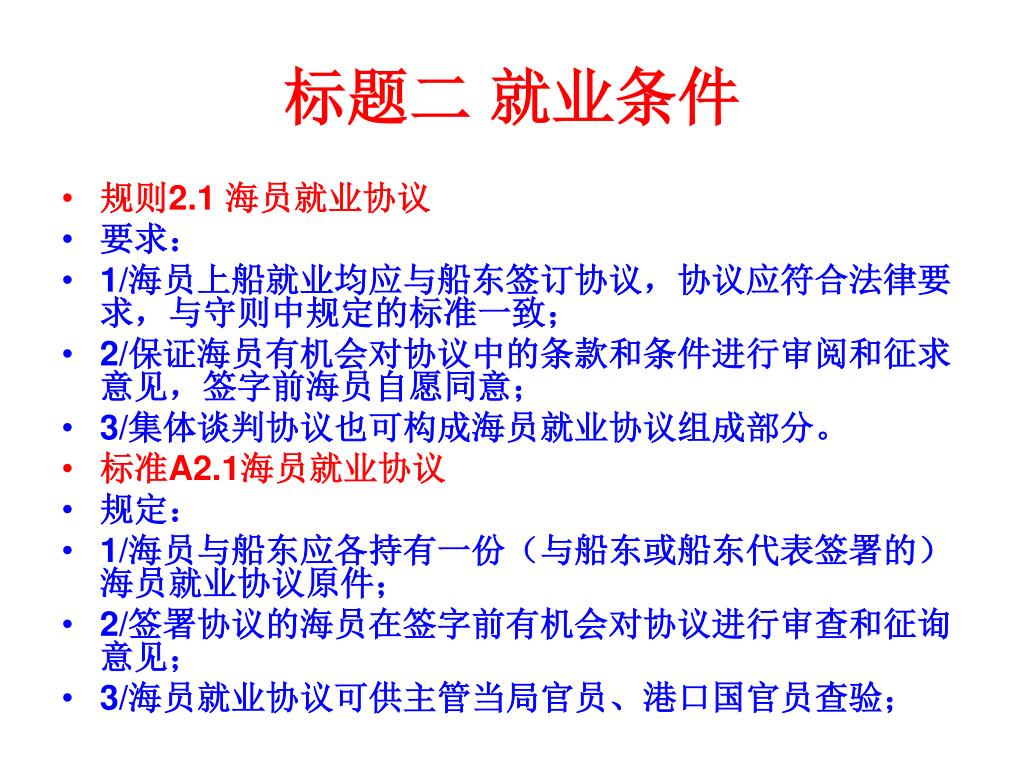 标题二 就业条件

• 规则2.1 海员就业协议
• 要求：
• 1/海员上船就业均应与船东签订协议，协议应符合法律要求，与守则中规定的标准一致；
• 2/保证海员有机会对协议中的条款和条件进行审阅和征求意见，签字前海员自愿同意；
• 3/集体谈判协议也可构成海员就业协议组成部分。
• 标准A2.1海员就业协议
• 规定：
• 1/海员与船东应各持有一份（与船东或船东代表签署的）海员就业协议原件；
• 2/签署协议的海员在签字前有机会对协议进行审查和征询意见；
• 3/海员就业协议可供主管当局官员、港口国官员查验；